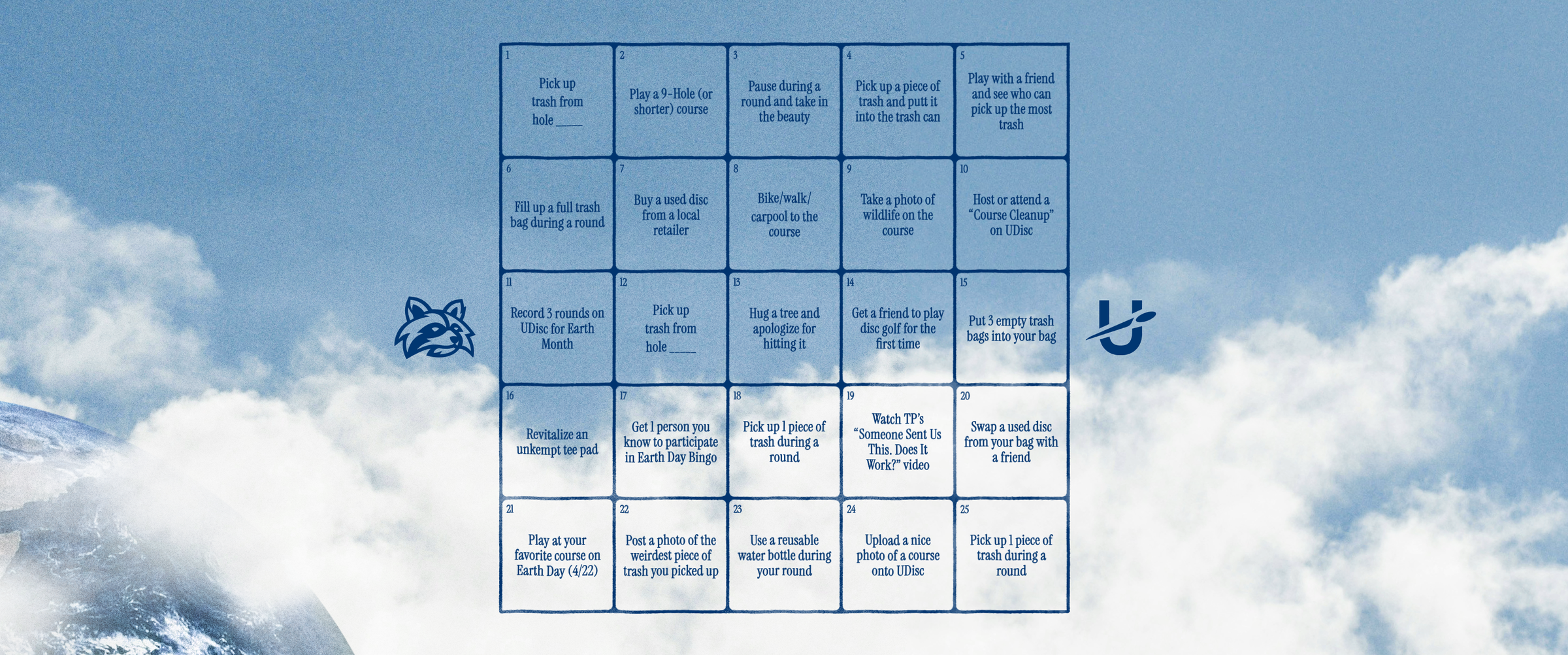 | 1 Pick up trash from hole ____ | 2 Play a 9-Hole (or shorter) course | 3 Pause during a round and take in the beauty | 4 Pick up a piece of trash and putt it into the trash can | 5 Play with a friend and see who can pick up the most trash |
|---|---|---|---|---|
| 6 Fill up a full trash bag during a round | 7 Buy a used disc from a local retailer | 8 Bike/walk/ carpool to the course | 9 Take a photo of wildlife on the course | 10 Host or attend a "Course Cleanup" on UDisc |
| 11 Record 3 rounds on UDisc for Earth Month | 12 Pick up trash from hole ____ | 13 Hug a tree and apologize for hitting it | 14 Get a friend to play disc golf for the first time | 15 Put 3 empty trash bags into your bag |
| 16 Revitalize an unkempt tee pad | 17 Get 1 person you know to participate in Earth Day Bingo | 18 Pick up 1 piece of trash during a round | 19 Watch TP's "Someone Sent Us This. Does It Work?" video | 20 Swap a used disc from your bag with a friend |
| 21 Play at your favorite course on Earth Day (4/22) | 22 Post a photo of the weirdest piece of trash you picked up | 23 Use a reusable water bottle during your round | 24 Upload a nice photo of a course onto UDisc | 25 Pick up 1 piece of trash during a round |